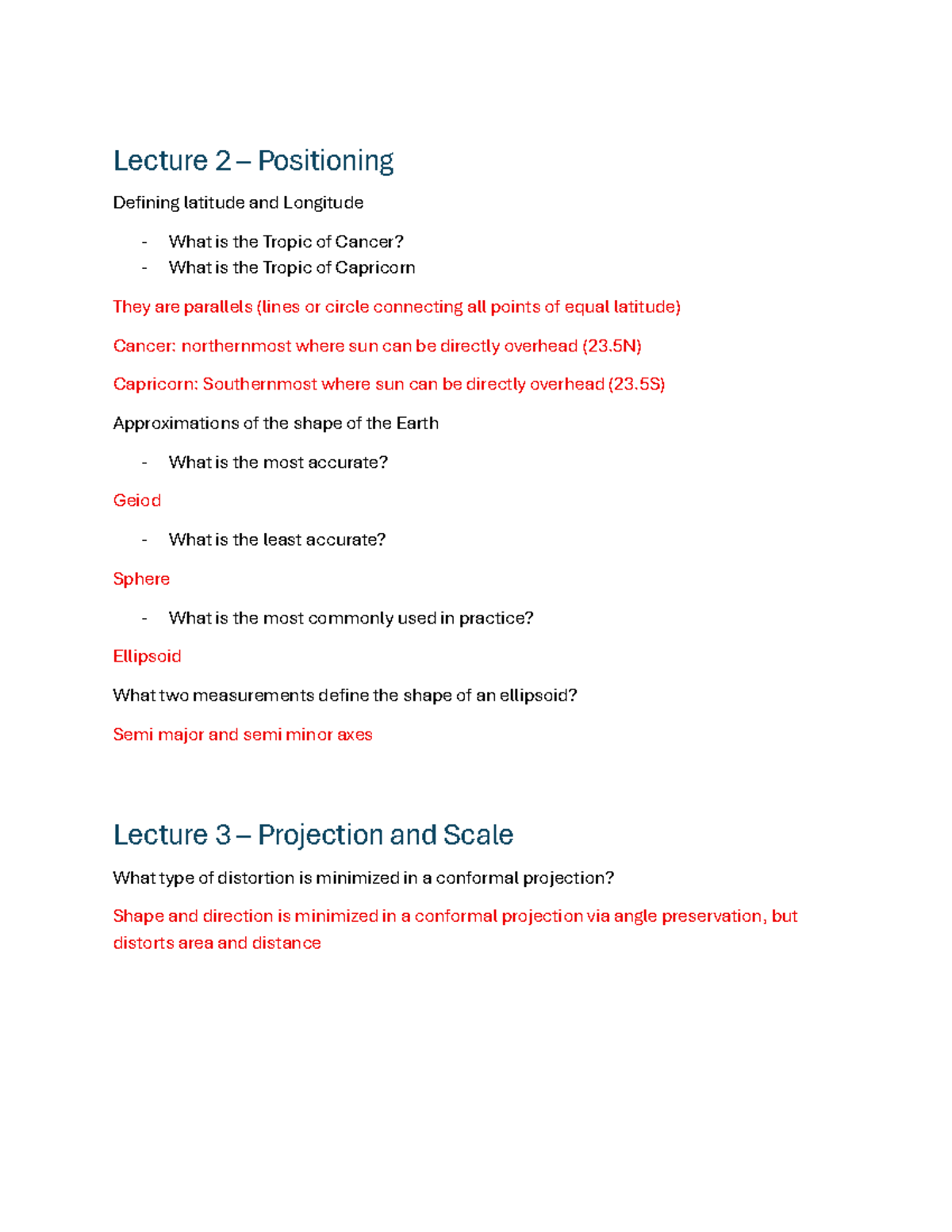 Lecture 2 – Positioning

Defining latitude and Longitude

- What is the Tropic of Cancer?
- What is the Tropic of Capricorn

They are parallels (lines or circle connecting all points of equal latitude)

Cancer: northernmost where sun can be directly overhead (23.5N)

Capricorn: Southernmost where sun can be directly overhead (23.5S)

Approximations of the shape of the Earth

- What is the most accurate?

Geiod

- What is the least accurate?

Sphere

- What is the most commonly used in practice?

Ellipsoid

What two measurements define the shape of an ellipsoid?

Semi major and semi minor axes

Lecture 3 – Projection and Scale

What type of distortion is minimized in a conformal projection?

Shape and direction is minimized in a conformal projection via angle preservation, but distorts area and distance